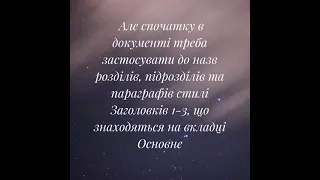 Але спочатку в документі треба застосувати до назв розділів, підрозділів та параграфів стилі Заголовків 1-3, що знаходяться на вкладці Основне